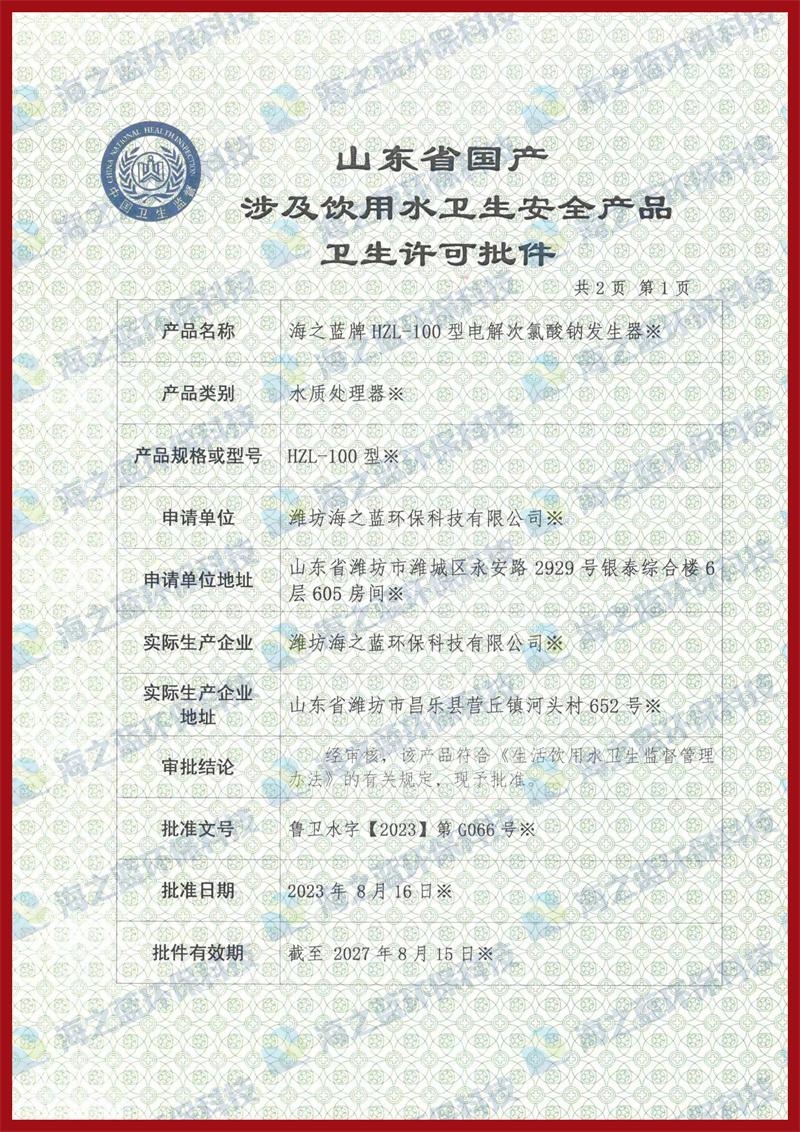 CHINA NATIONAL HEALTH INSPECTION
中国卫生监督

山东省国产
涉及饮用水卫生安全产品
卫生许可批件

共 2 页 第 1 页

| 产品名称 | 海之蓝牌 HZL-100 型电解次氯酸钠发生器※ |
|---|---|
| 产品类别 | 水质处理器※ |
| 产品规格或型号 | HZL-100 型※ |
| 申请单位 | 潍坊海之蓝环保科技有限公司※ |
| 申请单位地址 | 山东省潍坊市潍城区永安路 2929 号银泰综合楼 6 层 605 房间※ |
| 实际生产企业 | 潍坊海之蓝环保科技有限公司※ |
| 实际生产企业地址 | 山东省潍坊市昌乐县营丘镇河头村 652 号※ |
| 审批结论 | 经审核，该产品符合《生活饮用水卫生监督管理办法》的有关规定，现予批准。 |
| 批准文号 | 鲁卫水字【2023】第 G066 号※ |
| 批准日期 | 2023 年 8 月 16 日※ |
| 批件有效期 | 截至 2027 年 8 月 15 日※ |

海之蓝环保科技